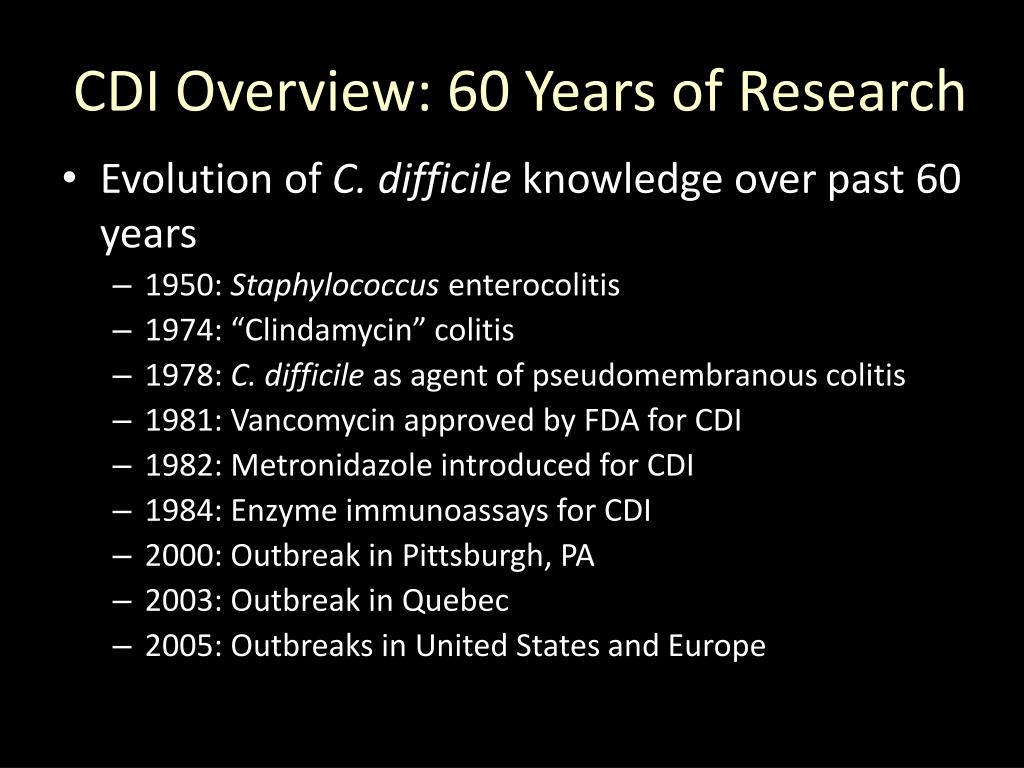 CDI Overview: 60 Years of Research

• Evolution of C. difficile knowledge over past 60 years
– 1950: Staphylococcus enterocolitis
– 1974: “Clindamycin” colitis
– 1978: C. difficile as agent of pseudomembranous colitis
– 1981: Vancomycin approved by FDA for CDI
– 1982: Metronidazole introduced for CDI
– 1984: Enzyme immunoassays for CDI
– 2000: Outbreak in Pittsburgh, PA
– 2003: Outbreak in Quebec
– 2005: Outbreaks in United States and Europe